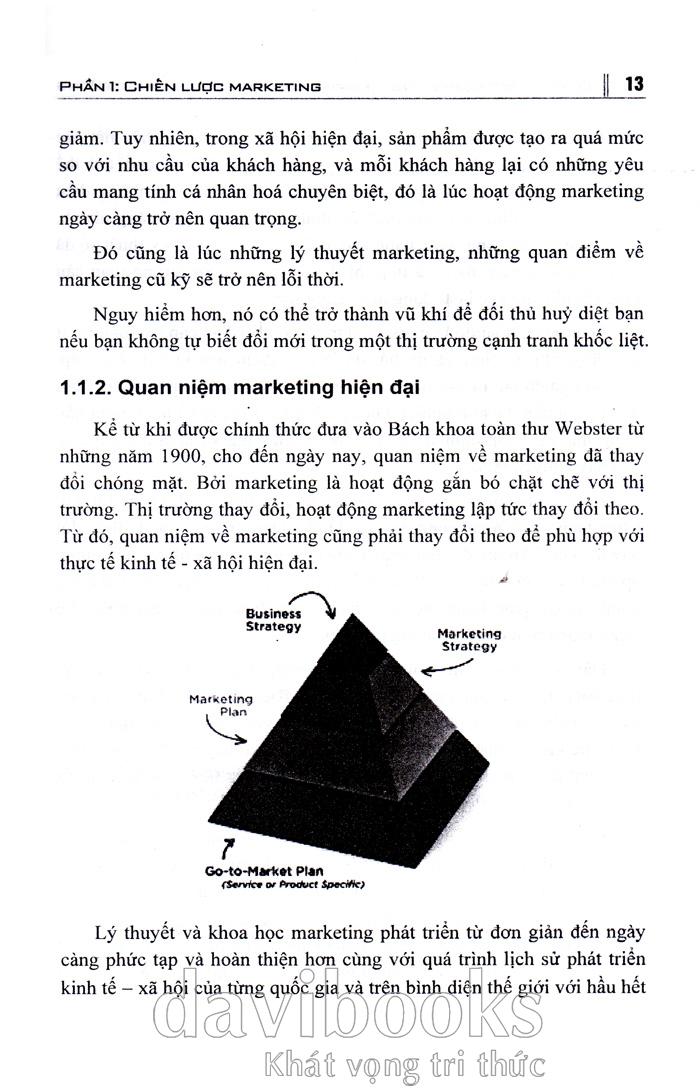 PHẦN 1: CHIẾN LƯỢC MARKETING

13

giảm. Tuy nhiên, trong xã hội hiện đại, sản phẩm được tạo ra quá mức so với nhu cầu của khách hàng, và mỗi khách hàng lại có những yêu cầu mang tính cá nhân hoá chuyên biệt, đó là lúc hoạt động marketing ngày càng trở nên quan trọng.

Đó cũng là lúc những lý thuyết marketing, những quan điểm về marketing cũ kỹ sẽ trở nên lỗi thời.

Nguy hiểm hơn, nó có thể trở thành vũ khí để đối thủ huỷ diệt bạn nếu bạn không tự biết đổi mới trong một thị trường cạnh tranh khốc liệt.

1.1.2. Quan niệm marketing hiện đại

Kể từ khi được chính thức đưa vào Bách khoa toàn thư Webster từ những năm 1900, cho đến ngày nay, quan niệm về marketing đã thay đổi chóng mặt. Bởi marketing là hoạt động gắn bó chặt chẽ với thị trường. Thị trường thay đổi, hoạt động marketing lập tức thay đổi theo. Từ đó, quan niệm về marketing cũng phải thay đổi theo để phù hợp với thực tế kinh tế - xã hội hiện đại.

Business Strategy

Marketing Strategy

Marketing Plan

Go-to-Market Plan
(Service or Product Specific)

Lý thuyết và khoa học marketing phát triển từ đơn giản đến ngày càng phức tạp và hoàn thiện hơn cùng với quá trình lịch sử phát triển kinh tế – xã hội của từng quốc gia và trên bình diện thế giới với hầu hết

davibooks
Khát vọng tri thức